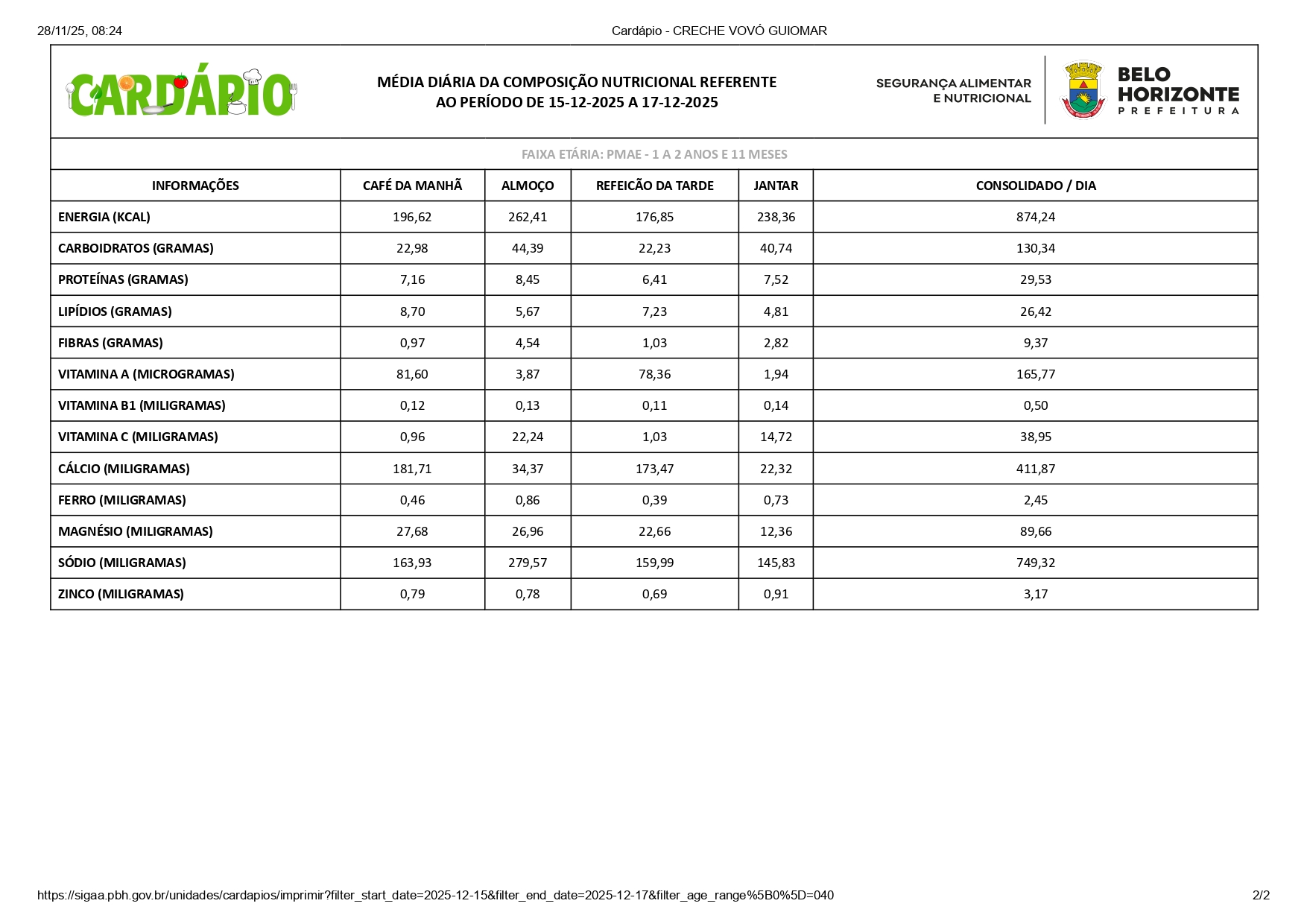 28/11/25, 08:24

Cardápio - CRECHE VOVÓ GUIOMAR

CARDÁPIO

MÉDIA DIÁRIA DA COMPOSIÇÃO NUTRICIONAL REFERENTE AO PERÍODO DE 15-12-2025 A 17-12-2025

SEGURANÇA ALIMENTAR E NUTRICIONAL

BELO HORIZONTE PREFEITURA

FAIXA ETÁRIA: PMAE - 1 A 2 ANOS E 11 MESES

| INFORMAÇÕES | CAFÉ DA MANHÃ | ALMOÇO | REFEICÃO DA TARDE | JANTAR | CONSOLIDADO / DIA |
|---|---|---|---|---|---|
| ENERGIA (KCAL) | 196,62 | 262,41 | 176,85 | 238,36 | 874,24 |
| CARBOIDRATOS (GRAMAS) | 22,98 | 44,39 | 22,23 | 40,74 | 130,34 |
| PROTEÍNAS (GRAMAS) | 7,16 | 8,45 | 6,41 | 7,52 | 29,53 |
| LIPÍDIOS (GRAMAS) | 8,70 | 5,67 | 7,23 | 4,81 | 26,42 |
| FIBRAS (GRAMAS) | 0,97 | 4,54 | 1,03 | 2,82 | 9,37 |
| VITAMINA A (MICROGRAMAS) | 81,60 | 3,87 | 78,36 | 1,94 | 165,77 |
| VITAMINA B1 (MILIGRAMAS) | 0,12 | 0,13 | 0,11 | 0,14 | 0,50 |
| VITAMINA C (MILIGRAMAS) | 0,96 | 22,24 | 1,03 | 14,72 | 38,95 |
| CÁLCIO (MILIGRAMAS) | 181,71 | 34,37 | 173,47 | 22,32 | 411,87 |
| FERRO (MILIGRAMAS) | 0,46 | 0,86 | 0,39 | 0,73 | 2,45 |
| MAGNÉSIO (MILIGRAMAS) | 27,68 | 26,96 | 22,66 | 12,36 | 89,66 |
| SÓDIO (MILIGRAMAS) | 163,93 | 279,57 | 159,99 | 145,83 | 749,32 |
| ZINCO (MILIGRAMAS) | 0,79 | 0,78 | 0,69 | 0,91 | 3,17 |

https://sigaa.pbh.gov.br/unidades/cardapios/imprimir?filter_start_date=2025-12-15&filter_end_date=2025-12-17&filter_age_range%5B0%5D=040

2/2